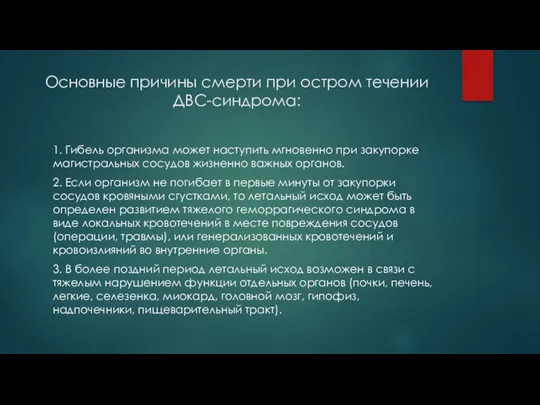 Основные причины смерти при остром течении ДВС-синдрома:

1. Гибель организма может наступить мгновенно при закупорке магистральных сосудов жизненно важных органов.

2. Если организм не погибает в первые минуты от закупорки сосудов кровяными сгустками, то летальный исход может быть определен развитием тяжелого геморрагического синдрома в виде локальных кровотечений в месте повреждения сосудов (операции, травмы), или генерализованных кровотечений и кровоизлияний во внутренние органы.

3. В более поздний период летальный исход возможен в связи с тяжелым нарушением функции отдельных органов (почки, печень, легкие, селезенка, миокард, головной мозг, гипофиз, надпочечники, пищеварительный тракт).